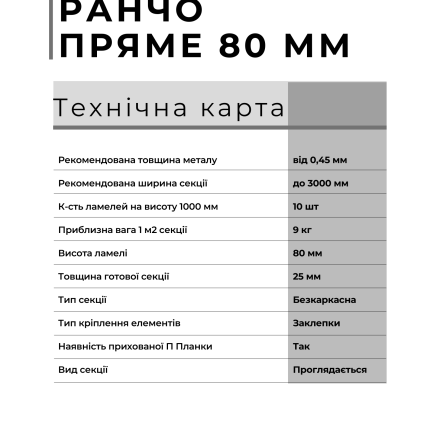 РАНЧО
ПРЯМЕ 80 ММ

Технічна карта

| | |
|---|---|
| Рекомендована товщина металу | від 0,45 мм |
| Рекомендована ширина секції | до 3000 мм |
| К-сть ламелей на висоту 1000 мм | 10 шт |
| Приблизна вага 1 м2 секції | 9 кг |
| Висота ламелі | 80 мм |
| Товщина готової секції | 25 мм |
| Тип секції | Безкаркасна |
| Тип кріплення елементів | Заклепки |
| Наявність прихованої П Планки | Так |
| Вид секції | Проглядається |